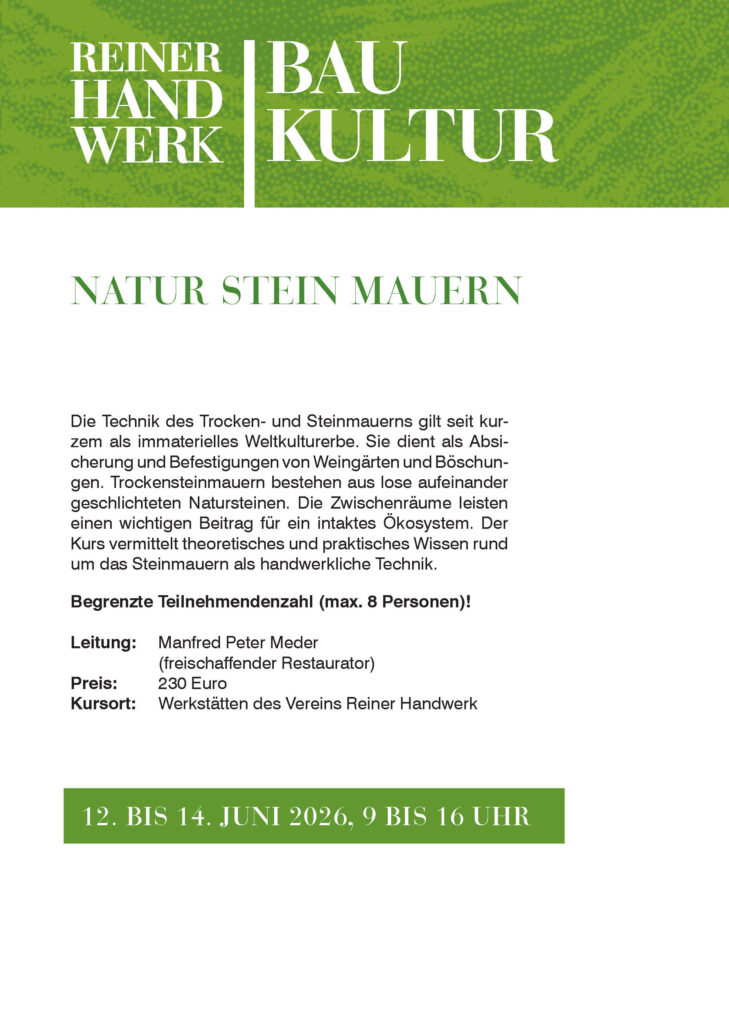 REINER
HAND
WERK

BAU
KULTUR

NATUR STEIN MAUERN

Die Technik des Trocken- und Steinmauerns gilt seit kurzem als immaterielles Weltkulturerbe. Sie dient als Absicherung und Befestigungen von Weingärten und Böschungen. Trockensteinmauern bestehen aus lose aufeinander geschlichteten Natursteinen. Die Zwischenräume leisten einen wichtigen Beitrag für ein intaktes Ökosystem. Der Kurs vermittelt theoretisches und praktisches Wissen rund um das Steinmauern als handwerkliche Technik.

Begrenzte Teilnehmendenzahl (max. 8 Personen)!

Leitung: Manfred Peter Meder
(freischaffender Restaurator)
Preis: 230 Euro
Kursort: Werkstätten des Vereins Reiner Handwerk

12. BIS 14. JUNI 2026, 9 BIS 16 UHR